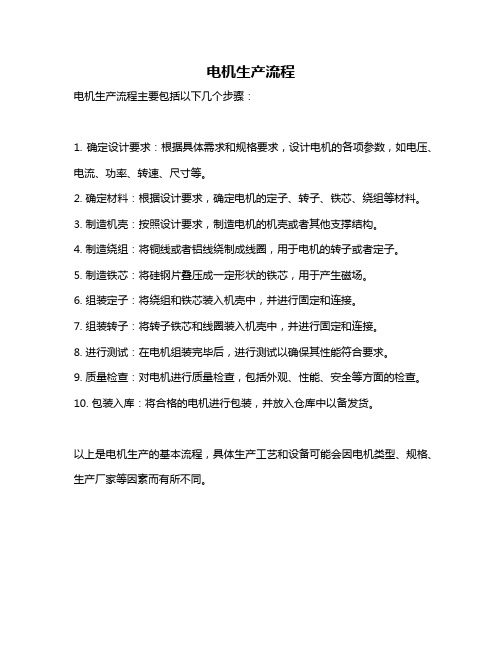 电机生产流程

电机生产流程主要包括以下几个步骤：

1. 确定设计要求：根据具体需求和规格要求，设计电机的各项参数，如电压、电流、功率、转速、尺寸等。

2. 确定材料：根据设计要求，确定电机的定子、转子、铁芯、绕组等材料。

3. 制造机壳：按照设计要求，制造电机的机壳或者其他支撑结构。

4. 制造绕组：将铜线或者铝线绕制成线圈，用于电机的转子或者定子。

5. 制造铁芯：将硅钢片叠压成一定形状的铁芯，用于产生磁场。

6. 组装定子：将绕组和铁芯装入机壳中，并进行固定和连接。

7. 组装转子：将转子铁芯和线圈装入机壳中，并进行固定和连接。

8. 进行测试：在电机组装完毕后，进行测试以确保其性能符合要求。

9. 质量检查：对电机进行质量检查，包括外观、性能、安全等方面的检查。

10. 包装入库：将合格的电机进行包装，并放入仓库中以备发货。

以上是电机生产的基本流程，具体生产工艺和设备可能会因电机类型、规格、生产厂家等因素而有所不同。